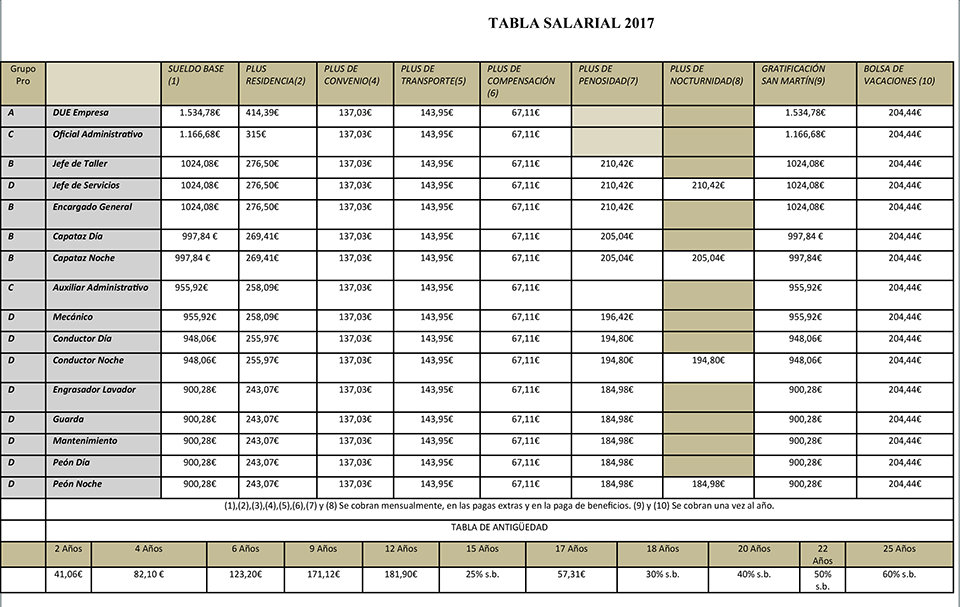 TABLA SALARIAL 2017

| Grupo Pro | | SUELDO BASE (1) | PLUS RESIDENCIA(2) | PLUS DE CONVENIO(4) | PLUS DE TRANSPORTE(5) | PLUS DE COMPENSACIÓN (6) | PLUS DE PENOSIDAD(7) | PLUS DE NOCTURNIDAD(8) | GRATIFICACIÓN SAN MARTÍN(9) | BOLSA DE VACACIONES (10) |
|---|---|---|---|---|---|---|---|---|---|---|
| A | DUE Empresa | 1.534,78€ | 414,39€ | 137,03€ | 143,95€ | 67,11€ | | | 1.534,78€ | 204,44€ |
| C | Oficial Administrativo | 1.166,68€ | 315€ | 137,03€ | 143,95€ | 67,11€ | | | 1.166,68€ | 204,44€ |
| B | Jefe de Taller | 1024,08€ | 276,50€ | 137,03€ | 143,95€ | 67,11€ | 210,42€ | | 1024,08€ | 204,44€ |
| D | Jefe de Servicios | 1024,08€ | 276,50€ | 137,03€ | 143,95€ | 67,11€ | 210,42€ | 210,42€ | 1024,08€ | 204,44€ |
| B | Encargado General | 1024,08€ | 276,50€ | 137,03€ | 143,95€ | 67,11€ | 210,42€ | | 1024,08€ | 204,44€ |
| B | Capataz Día | 997,84 € | 269,41€ | 137,03€ | 143,95€ | 67,11€ | 205,04€ | | 997,84 € | 204,44€ |
| B | Capataz Noche | 997,84 € | 269,41€ | 137,03€ | 143,95€ | 67,11€ | 205,04€ | 205,04€ | 997,84€ | 204,44€ |
| C | Auxiliar Administrativo | 955,92€ | 258,09€ | 137,03€ | 143,95€ | 67,11€ | | | 955,92€ | 204,44€ |
| D | Mecánico | 955,92€ | 258,09€ | 137,03€ | 143,95€ | 67,11€ | 196,42€ | | 955,92€ | 204,44€ |
| D | Conductor Día | 948,06€ | 255,97€ | 137,03€ | 143,95€ | 67,11€ | 194,80€ | | 948,06€ | 204,44€ |
| D | Conductor Noche | 948,06€ | 255,97€ | 137,03€ | 143,95€ | 67,11€ | 194,80€ | 194,80€ | 948,06€ | 204,44€ |
| D | Engrasador Lavador | 900,28€ | 243,07€ | 137,03€ | 143,95€ | 67,11€ | 184,98€ | | 900,28€ | 204,44€ |
| D | Guarda | 900,28€ | 243,07€ | 137,03€ | 143,95€ | 67,11€ | 184,98€ | | 900,28€ | 204,44€ |
| D | Mantenimiento | 900,28€ | 243,07€ | 137,03€ | 143,95€ | 67,11€ | 184,98€ | | 900,28€ | 204,44€ |
| D | Peón Día | 900,28€ | 243,07€ | 137,03€ | 143,95€ | 67,11€ | 184,98€ | | 900,28€ | 204,44€ |
| D | Peón Noche | 900,28€ | 243,07€ | 137,03€ | 143,95€ | 67,11€ | 184,98€ | 184,98€ | 900,28€ | 204,44€ |

(1),(2),(3),(4),(5),(6),(7) y (8) Se cobran mensualmente, en las pagas extras y en la paga de beneficios. (9) y (10) Se cobran una vez al año.

TABLA DE ANTIGÜEDAD

| 2 Años | 4 Años | 6 Años | 9 Años | 12 Años | 15 Años | 17 Años | 18 Años | 20 Años | 22 Años | 25 Años |
|---|---|---|---|---|---|---|---|---|---|---|
| 41,06€ | 82,10 € | 123,20€ | 171,12€ | 181,90€ | 25% s.b. | 57,31€ | 30% s.b. | 40% s.b. | 50% s.b. | 60% s.b. |